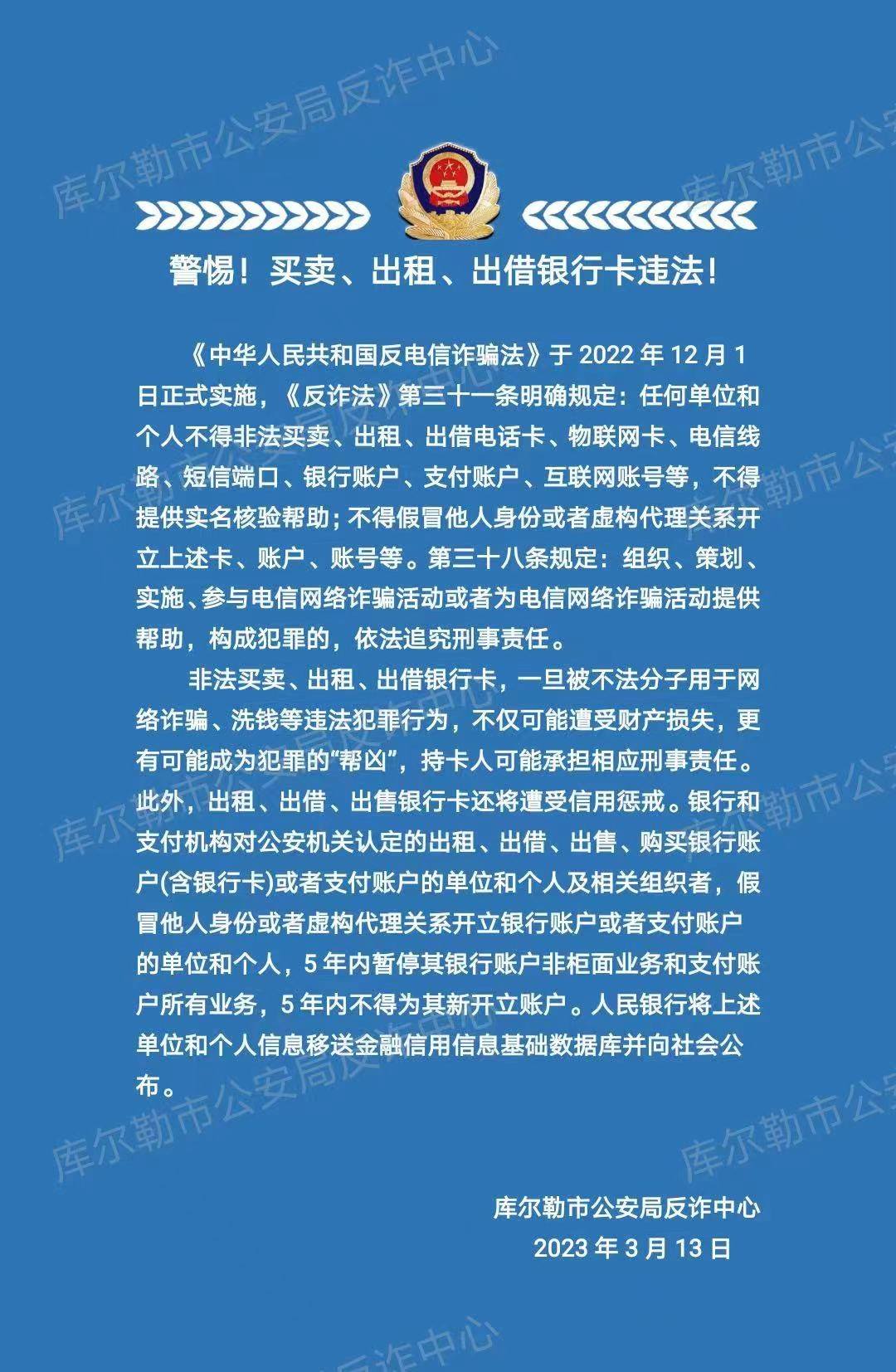 库尔勒市公安局反诈中心

警惕！买卖、出租、出借银行卡违法！

《中华人民共和国反电信诈骗法》于 2022 年 12 月 1 日正式实施，《反诈法》第三十一条明确规定：任何单位和个人不得非法买卖、出租、出借电话卡、物联网卡、电信线路、短信端口、银行账户、支付账户、互联网账号等，不得提供实名核验帮助；不得假冒他人身份或者虚构代理关系开立上述卡、账户、账号等。第三十八条规定：组织、策划、实施、参与电信网络诈骗活动或者为电信网络诈骗活动提供帮助，构成犯罪的，依法追究刑事责任。

非法买卖、出租、出借银行卡，一旦被不法分子用于网络诈骗、洗钱等违法犯罪行为，不仅可能遭受财产损失，更有可能成为犯罪的“帮凶”，持卡人可能承担相应刑事责任。此外，出租、出借、出售银行卡还将遭受信用惩戒。银行和支付机构对公安机关认定的出租、出借、出售、购买银行账户(含银行卡)或者支付账户的单位和个人及相关组织者，假冒他人身份或者虚构代理关系开立银行账户或者支付账户的单位和个人，5 年内暂停其银行账户非柜面业务和支付账户所有业务，5 年内不得为其新开立账户。人民银行将上述单位和个人信息移送金融信用信息基础数据库并向社会公布。

库尔勒市公安局反诈中心
2023 年 3 月 13 日